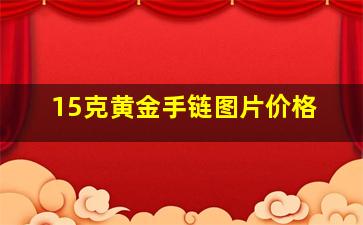 15克黄金手链图片价格